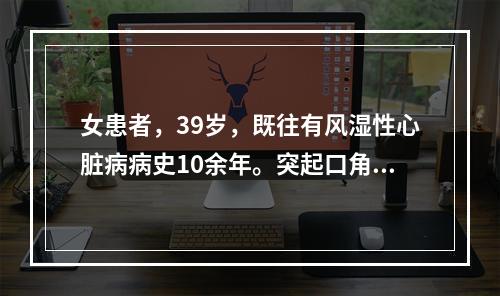 女患者，39岁，既往有风湿性心脏病病史10余年。突起口角...